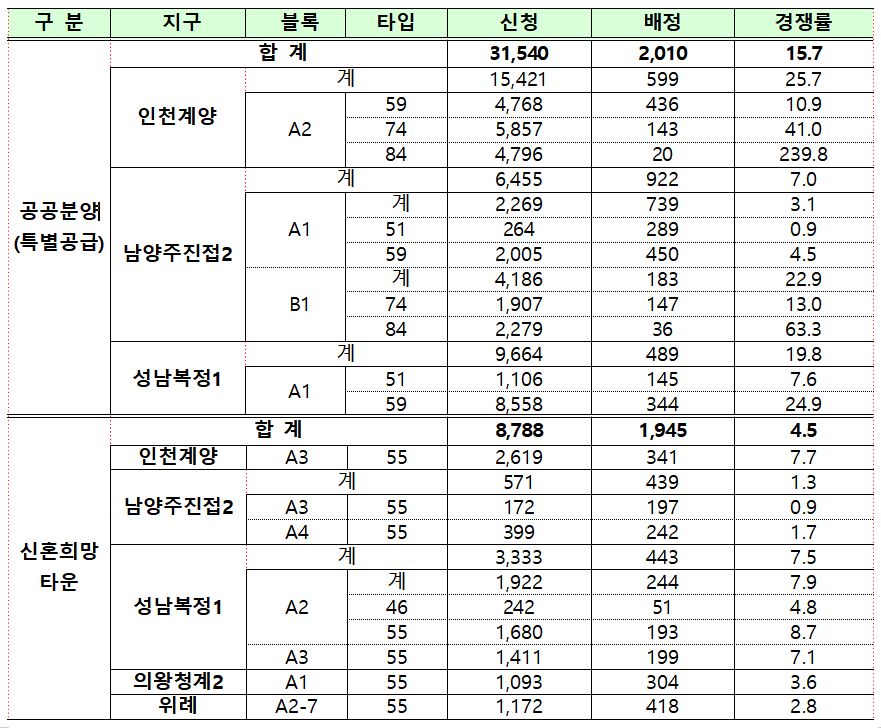 | 구 분 | 지구 | 블록 | 타입 | 신청 | 배정 | 경쟁률 |
|---|---|---|---|---|---|---|
| 공공분양 (특별공급) | 합 계 | | | 31,540 | 2,010 | 15.7 |
| | 인천계양 | 계 | | 15,421 | 599 | 25.7 |
| | | A2 | 59 | 4,768 | 436 | 10.9 |
| | | | 74 | 5,857 | 143 | 41.0 |
| | | | 84 | 4,796 | 20 | 239.8 |
| | 남양주진접2 | 계 | | 6,455 | 922 | 7.0 |
| | | A1 | 계 | 2,269 | 739 | 3.1 |
| | | | 51 | 264 | 289 | 0.9 |
| | | | 59 | 2,005 | 450 | 4.5 |
| | | B1 | 계 | 4,186 | 183 | 22.9 |
| | | | 74 | 1,907 | 147 | 13.0 |
| | | | 84 | 2,279 | 36 | 63.3 |
| | 성남복정1 | 계 | | 9,664 | 489 | 19.8 |
| | | A1 | 51 | 1,106 | 145 | 7.6 |
| | | | 59 | 8,558 | 344 | 24.9 |
| 신혼희망 타운 | 합 계 | | | 8,788 | 1,945 | 4.5 |
| | 인천계양 | A3 | 55 | 2,619 | 341 | 7.7 |
| | 남양주진접2 | 계 | | 571 | 439 | 1.3 |
| | | A3 | 55 | 172 | 197 | 0.9 |
| | | A4 | 55 | 399 | 242 | 1.7 |
| | 성남복정1 | 계 | | 3,333 | 443 | 7.5 |
| | | A2 | 계 | 1,922 | 244 | 7.9 |
| | | | 46 | 242 | 51 | 4.8 |
| | | | 55 | 1,680 | 193 | 8.7 |
| | | A3 | 55 | 1,411 | 199 | 7.1 |
| | 의왕청계2 | A1 | 55 | 1,093 | 304 | 3.6 |
| | 위례 | A2-7 | 55 | 1,172 | 418 | 2.8 |